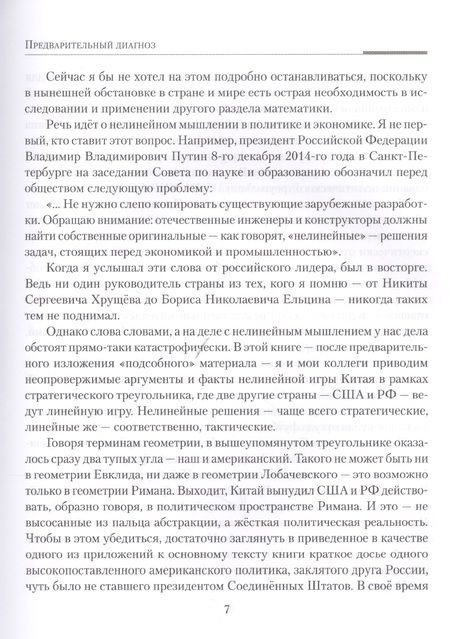 Предварительный диагноз

Сейчас я бы не хотел на этом подробно останавливаться, поскольку в нынешней обстановке в стране и мире есть острая необходимость в исследовании и применении другого раздела математики.

Речь идёт о нелинейном мышлении в политике и экономике. Я не первый, кто ставит этот вопрос. Например, президент Российской Федерации Владимир Владимирович Путин 8-го декабря 2014-го года в Санкт-Петербурге на заседании Совета по науке и образованию обозначил перед обществом следующую проблему:

«... Не нужно слепо копировать существующие зарубежные разработки. Обращаю внимание: отечественные инженеры и конструкторы должны найти собственные оригинальные — как говорят, «нелинейные» — решения задач, стоящих перед экономикой и промышленностью».

Когда я услышал эти слова от российского лидера, был в восторге. Ведь ни один руководитель страны из тех, кого я помню — от Никиты Сергеевича Хрущёва до Бориса Николаевича Ельцина — никогда таких тем не поднимал.

Однако слова словами, а на деле с нелинейным мышлением у нас дела обстоят прямо-таки катастрофически. В этой книге — после предварительного изложения «подсобного» материала — я и мои коллеги приводим неопровержимые аргументы и факты нелинейной игры Китая в рамках стратегического треугольника, где две другие страны — США и РФ — ведут линейную игру. Нелинейные решения — чаще всего стратегические, линейные же — соответственно, тактические.

Говоря терминам геометрии, в вышеупомянутом треугольнике оказалось сразу два тупых угла — наш и американский. Такого не может быть ни в геометрии Евклида, ни даже в геометрии Лобачевского — это возможно только в геометрии Римана. Выходит, Китай вынудил США и РФ действовать, образно говоря, в политическом пространстве Римана. И это — не высосанные из пальца абстракции, а жёсткая политическая реальность. Чтобы в этом убедиться, достаточно заглянуть в приведенное в качестве одного из приложений к основному тексту книги краткое досье одного высокопоставленного американского политика, заклятого друга России, чуть было не ставшего президентом Соединённых Штатов. В своё время

7